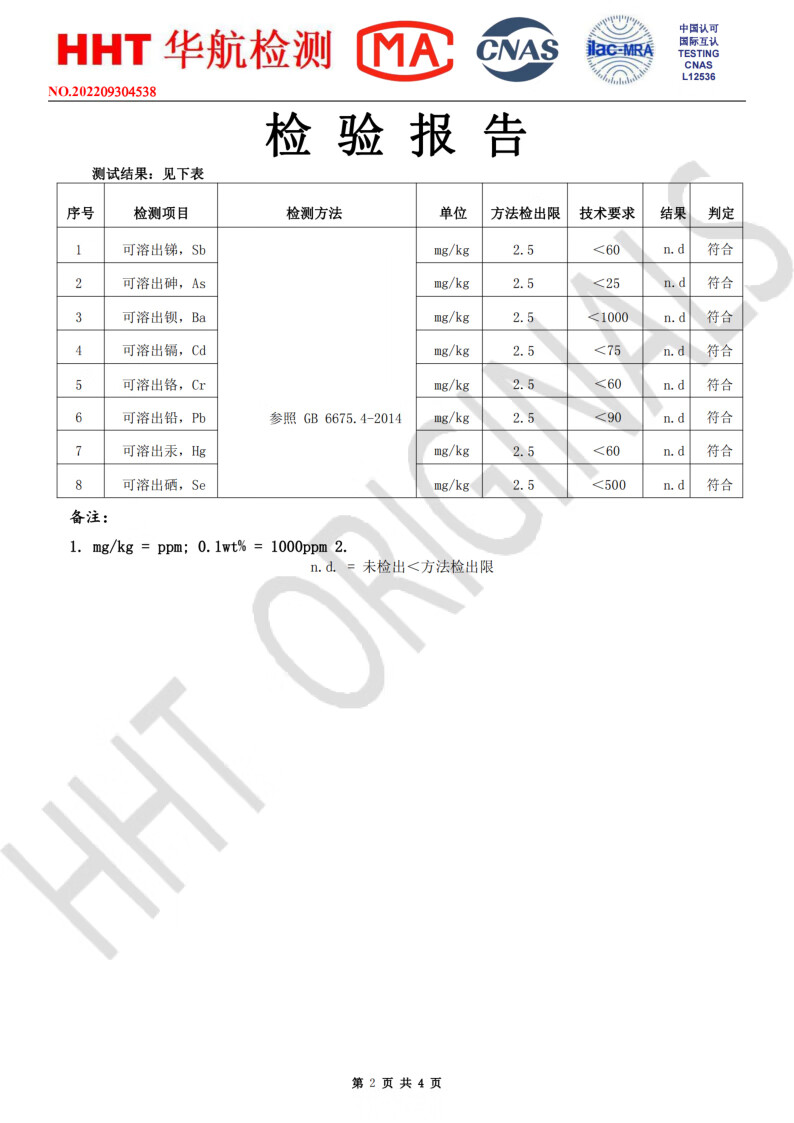 HHT 华航检测 MA CNAS ilac-MRA 中国认可 国际互认 TESTING CNAS L12536

NO.202209304538

检 验 报 告

测试结果：见下表

| 序号 | 检测项目 | 检测方法 | 单位 | 方法检出限 | 技术要求 | 结果 | 判定 |
|---|---|---|---|---|---|---|---|
| 1 | 可溶出锑，Sb | 参照 GB 6675.4-2014 | mg/kg | 2.5 | <60 | n.d | 符合 |
| 2 | 可溶出砷，As | | mg/kg | 2.5 | <25 | n.d | 符合 |
| 3 | 可溶出钡，Ba | | mg/kg | 2.5 | <1000 | n.d | 符合 |
| 4 | 可溶出镉，Cd | | mg/kg | 2.5 | <75 | n.d | 符合 |
| 5 | 可溶出铬，Cr | | mg/kg | 2.5 | <60 | n.d | 符合 |
| 6 | 可溶出铅，Pb | | mg/kg | 2.5 | <90 | n.d | 符合 |
| 7 | 可溶出汞，Hg | | mg/kg | 2.5 | <60 | n.d | 符合 |
| 8 | 可溶出硒，Se | | mg/kg | 2.5 | <500 | n.d | 符合 |

备注：

1. mg/kg = ppm; 0.1wt% = 1000ppm 2.
n.d. = 未检出<方法检出限

HHT ORIGINALS

第 2 页 共 4 页